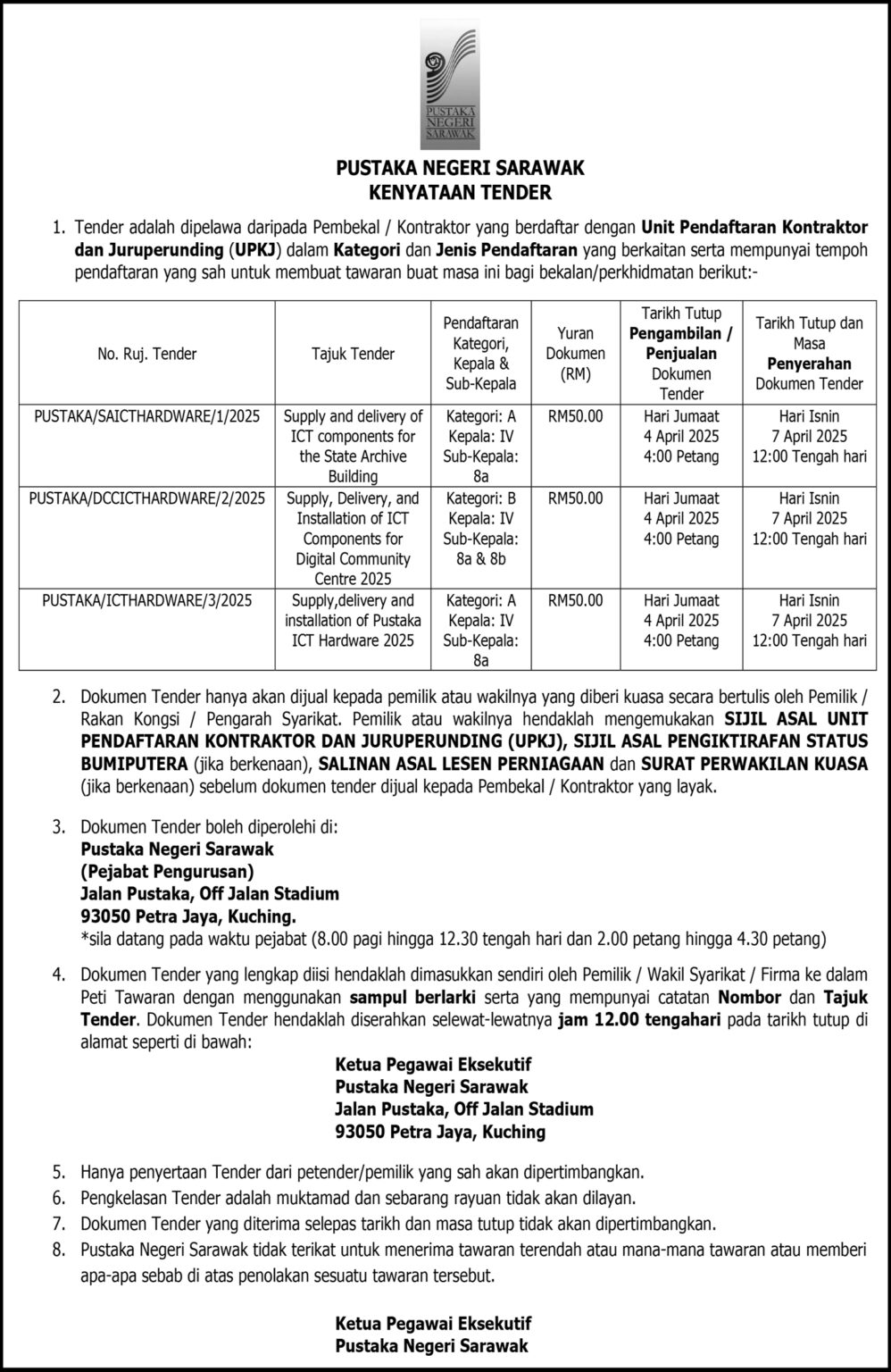 PUSTAKA NEGERI SARAWAK

PUSTAKA NEGERI SARAWAK
KENYATAAN TENDER

1. Tender adalah dipelawa daripada Pembekal / Kontraktor yang berdaftar dengan Unit Pendaftaran Kontraktor dan Juruperunding (UPKJ) dalam Kategori dan Jenis Pendaftaran yang berkaitan serta mempunyai tempoh pendaftaran yang sah untuk membuat tawaran buat masa ini bagi bekalan/perkhidmatan berikut:-

| No. Ruj. Tender | Tajuk Tender | Pendaftaran Kategori, Kepala & Sub-Kepala | Yuran Dokumen (RM) | Tarikh Tutup Pengambilan / Penjualan Dokumen Tender | Tarikh Tutup dan Masa Penyerahan Dokumen Tender |
|---|---|---|---|---|---|
| PUSTAKA/SAICTHARDWARE/1/2025 | Supply and delivery of ICT components for the State Archive Building | Kategori: A Kepala: IV Sub-Kepala: 8a | RM50.00 | Hari Jumaat 4 April 2025 4:00 Petang | Hari Isnin 7 April 2025 12:00 Tengah hari |
| PUSTAKA/DCCICTHARDWARE/2/2025 | Supply, Delivery, and Installation of ICT Components for Digital Community Centre 2025 | Kategori: B Kepala: IV Sub-Kepala: 8a & 8b | RM50.00 | Hari Jumaat 4 April 2025 4:00 Petang | Hari Isnin 7 April 2025 12:00 Tengah hari |
| PUSTAKA/ICTHARDWARE/3/2025 | Supply,delivery and installation of Pustaka ICT Hardware 2025 | Kategori: A Kepala: IV Sub-Kepala: 8a | RM50.00 | Hari Jumaat 4 April 2025 4:00 Petang | Hari Isnin 7 April 2025 12:00 Tengah hari |

2. Dokumen Tender hanya akan dijual kepada pemilik atau wakilnya yang diberi kuasa secara bertulis oleh Pemilik / Rakan Kongsi / Pengarah Syarikat. Pemilik atau wakilnya hendaklah mengemukakan SIJIL ASAL UNIT PENDAFTARAN KONTRAKTOR DAN JURUPERUNDING (UPKJ), SIJIL ASAL PENGIKTIRAFAN STATUS BUMIPUTERA (jika berkenaan), SALINAN ASAL LESEN PERNIAGAAN dan SURAT PERWAKILAN KUASA (jika berkenaan) sebelum dokumen tender dijual kepada Pembekal / Kontraktor yang layak.

3. Dokumen Tender boleh diperolehi di:
Pustaka Negeri Sarawak
(Pejabat Pengurusan)
Jalan Pustaka, Off Jalan Stadium
93050 Petra Jaya, Kuching.
*sila datang pada waktu pejabat (8.00 pagi hingga 12.30 tengah hari dan 2.00 petang hingga 4.30 petang)

4. Dokumen Tender yang lengkap diisi hendaklah dimasukkan sendiri oleh Pemilik / Wakil Syarikat / Firma ke dalam Peti Tawaran dengan menggunakan sampul berlarki serta yang mempunyai catatan Nombor dan Tajuk Tender. Dokumen Tender hendaklah diserahkan selewat-lewatnya jam 12.00 tengahari pada tarikh tutup di alamat seperti di bawah:

Ketua Pegawai Eksekutif
Pustaka Negeri Sarawak
Jalan Pustaka, Off Jalan Stadium
93050 Petra Jaya, Kuching

5. Hanya penyertaan Tender dari petender/pemilik yang sah akan dipertimbangkan.
6. Pengkelasan Tender adalah muktamad dan sebarang rayuan tidak akan dilayan.
7. Dokumen Tender yang diterima selepas tarikh dan masa tutup tidak akan dipertimbangkan.
8. Pustaka Negeri Sarawak tidak terikat untuk menerima tawaran terendah atau mana-mana tawaran atau memberi apa-apa sebab di atas penolakan sesuatu tawaran tersebut.

Ketua Pegawai Eksekutif
Pustaka Negeri Sarawak